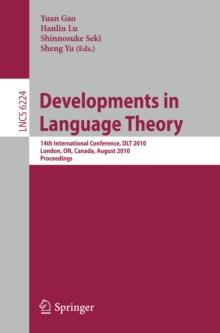 Yuan Gao
Hanlin Lu
Shinnosuke Seki
Sheng Yu (Eds.)

LNCS 6224

Developments in Language Theory

14th International Conference, DLT 2010
London, ON, Canada, August 2010
Proceedings

Springer